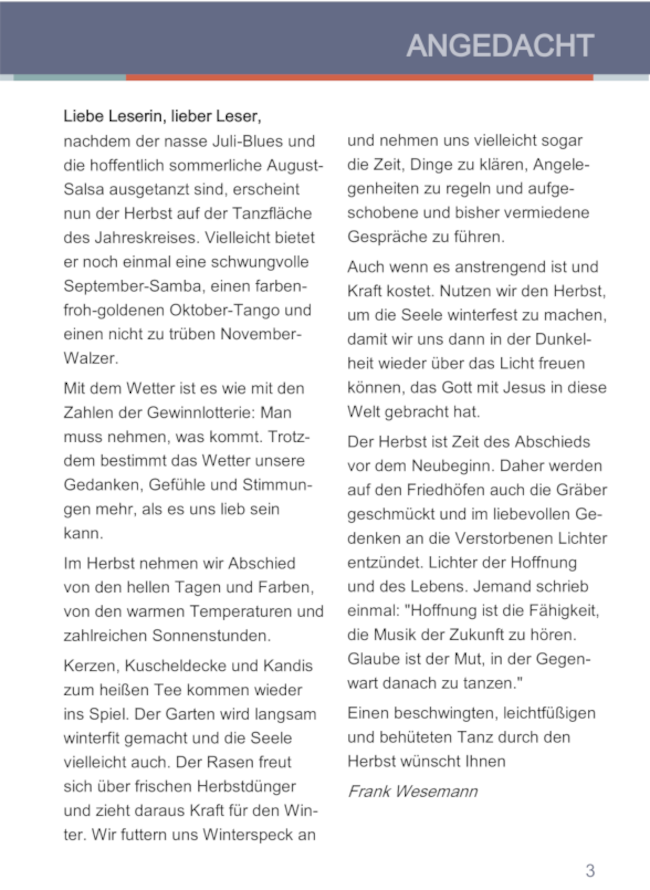 ANGEDACHT

Liebe Leserin, lieber Leser,
nachdem der nasse Juli-Blues und die hoffentlich sommerliche August-Salsa ausgetanzt sind, erscheint nun der Herbst auf der Tanzfläche des Jahreskreises. Vielleicht bietet er noch einmal eine schwungvolle September-Samba, einen farbenfroh-goldenen Oktober-Tango und einen nicht zu trüben November-Walzer.

Mit dem Wetter ist es wie mit den Zahlen der Gewinnlotterie: Man muss nehmen, was kommt. Trotzdem bestimmt das Wetter unsere Gedanken, Gefühle und Stimmungen mehr, als es uns lieb sein kann.

Im Herbst nehmen wir Abschied von den hellen Tagen und Farben, von den warmen Temperaturen und zahlreichen Sonnenstunden.

Kerzen, Kuscheldecke und Kandis zum heißen Tee kommen wieder ins Spiel. Der Garten wird langsam winterfit gemacht und die Seele vielleicht auch. Der Rasen freut sich über frischen Herbstdünger und zieht daraus Kraft für den Winter. Wir futtern uns Winterspeck an und nehmen uns vielleicht sogar die Zeit, Dinge zu klären, Angelegenheiten zu regeln und aufgeschobene und bisher vermiedene Gespräche zu führen.

Auch wenn es anstrengend ist und Kraft kostet. Nutzen wir den Herbst, um die Seele winterfest zu machen, damit wir uns dann in der Dunkelheit wieder über das Licht freuen können, das Gott mit Jesus in diese Welt gebracht hat.

Der Herbst ist Zeit des Abschieds vor dem Neubeginn. Daher werden auf den Friedhöfen auch die Gräber geschmückt und im liebevollen Gedenken an die Verstorbenen Lichter entzündet. Lichter der Hoffnung und des Lebens. Jemand schrieb einmal: "Hoffnung ist die Fähigkeit, die Musik der Zukunft zu hören. Glaube ist der Mut, in der Gegenwart danach zu tanzen."

Einen beschwingten, leichtfüßigen und behüteten Tanz durch den Herbst wünscht Ihnen

Frank Wesemann

3